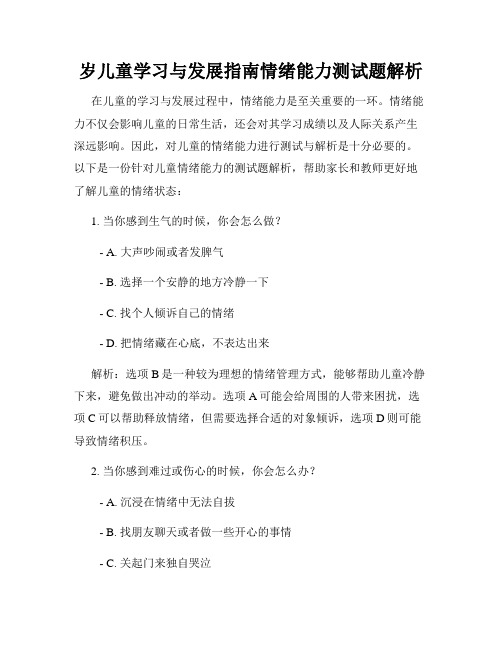 岁儿童学习与发展指南情绪能力测试题解析

在儿童的学习与发展过程中，情绪能力是至关重要的一环。情绪能力不仅会影响儿童的日常生活，还会对其学习成绩以及人际关系产生深远影响。因此，对儿童的情绪能力进行测试与解析是十分必要的。以下是一份针对儿童情绪能力的测试题解析，帮助家长和教师更好地了解儿童的情绪状态：

1. 当你感到生气的时候，你会怎么做？

- A. 大声吵闹或者发脾气

- B. 选择一个安静的地方冷静一下

- C. 找个人倾诉自己的情绪

- D. 把情绪藏在心底，不表达出来

解析：选项 B 是一种较为理想的情绪管理方式，能够帮助儿童冷静下来，避免做出冲动的举动。选项 A 可能会给周围的人带来困扰，选项 C 可以帮助释放情绪，但需要选择合适的对象倾诉，选项 D 则可能导致情绪积压。

2. 当你感到难过或伤心的时候，你会怎么办？

- A. 沉浸在情绪中无法自拔

- B. 找朋友聊天或者做一些开心的事情

- C. 关起门来独自哭泣